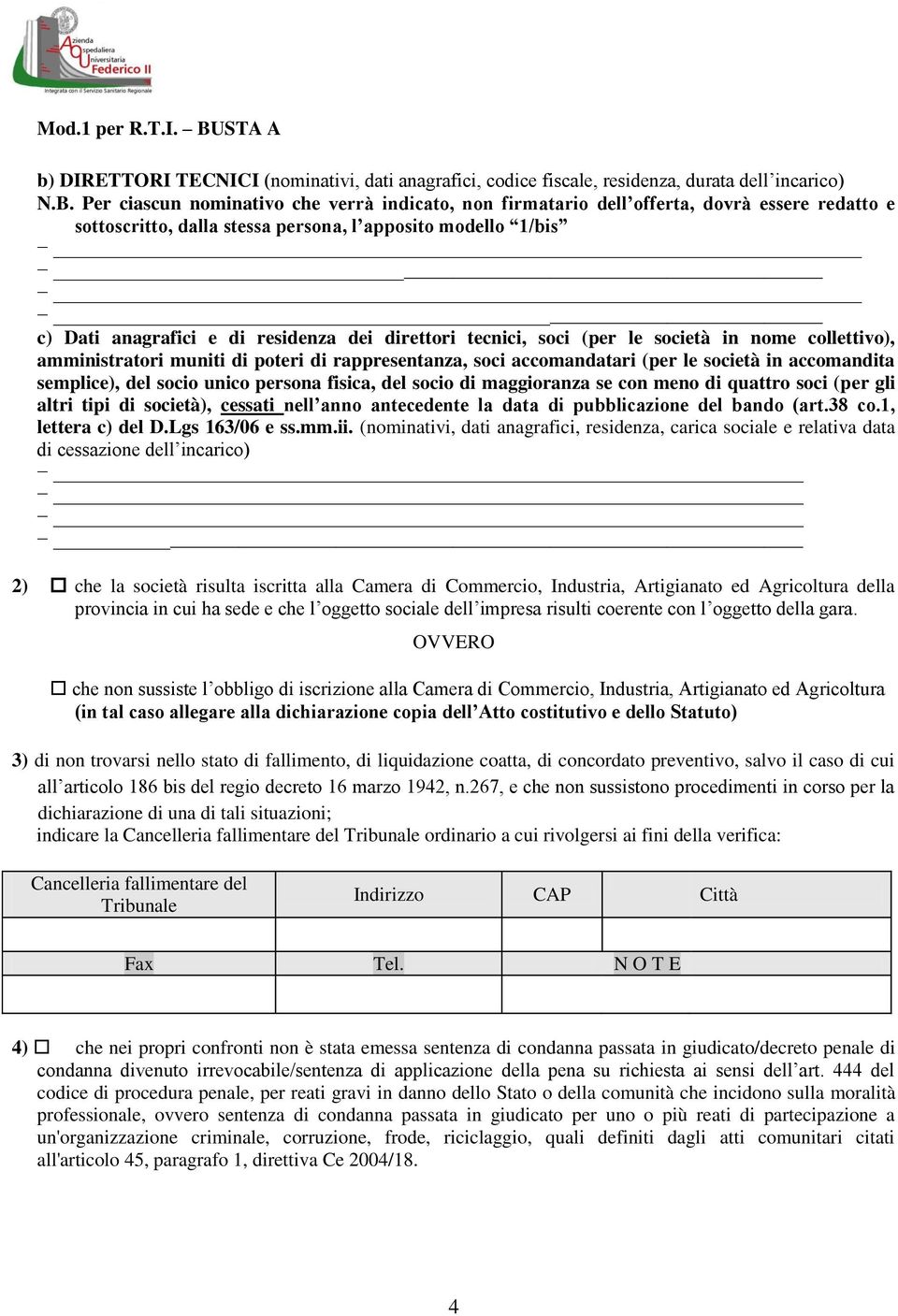 Azienda Ospedaliera Universitaria Federico II
Integrata con il Servizio Sanitario Regionale

Mod.1 per R.T.I. – BUSTA A

b) DIRETTORI TECNICI (nominativi, dati anagrafici, codice fiscale, residenza, durata dell'incarico)
N.B. Per ciascun nominativo che verrà indicato, non firmatario dell'offerta, dovrà essere redatto e sottoscritto, dalla stessa persona, l'apposito modello "1/bis"
–
–
–
–

c) Dati anagrafici e di residenza dei direttori tecnici, soci (per le società in nome collettivo), amministratori muniti di poteri di rappresentanza, soci accomandatari (per le società in accomandita semplice), del socio unico persona fisica, del socio di maggioranza se con meno di quattro soci (per gli altri tipi di società), cessati nell'anno antecedente la data di pubblicazione del bando (art.38 co.1, lettera c) del D.Lgs 163/06 e ss.mm.ii. (nominativi, dati anagrafici, residenza, carica sociale e relativa data di cessazione dell'incarico)
–
–
–
–

2) □ che la società risulta iscritta alla Camera di Commercio, Industria, Artigianato ed Agricoltura della provincia in cui ha sede e che l'oggetto sociale dell'impresa risulti coerente con l'oggetto della gara.

OVVERO

□ che non sussiste l'obbligo di iscrizione alla Camera di Commercio, Industria, Artigianato ed Agricoltura (in tal caso allegare alla dichiarazione copia dell'Atto costitutivo e dello Statuto)

3) di non trovarsi nello stato di fallimento, di liquidazione coatta, di concordato preventivo, salvo il caso di cui all'articolo 186 bis del regio decreto 16 marzo 1942, n.267, e che non sussistono procedimenti in corso per la dichiarazione di una di tali situazioni;
indicare la Cancelleria fallimentare del Tribunale ordinario a cui rivolgersi ai fini della verifica:

| Cancelleria fallimentare del Tribunale | Indirizzo | CAP | Città |
|---|---|---|---|
| | | | |
| Fax | Tel. | N O T E | |
| | | | |

4) □ che nei propri confronti non è stata emessa sentenza di condanna passata in giudicato/decreto penale di condanna divenuto irrevocabile/sentenza di applicazione della pena su richiesta ai sensi dell'art. 444 del codice di procedura penale, per reati gravi in danno dello Stato o della comunità che incidono sulla moralità professionale, ovvero sentenza di condanna passata in giudicato per uno o più reati di partecipazione a un'organizzazione criminale, corruzione, frode, riciclaggio, quali definiti dagli atti comunitari citati all'articolo 45, paragrafo 1, direttiva Ce 2004/18.

4